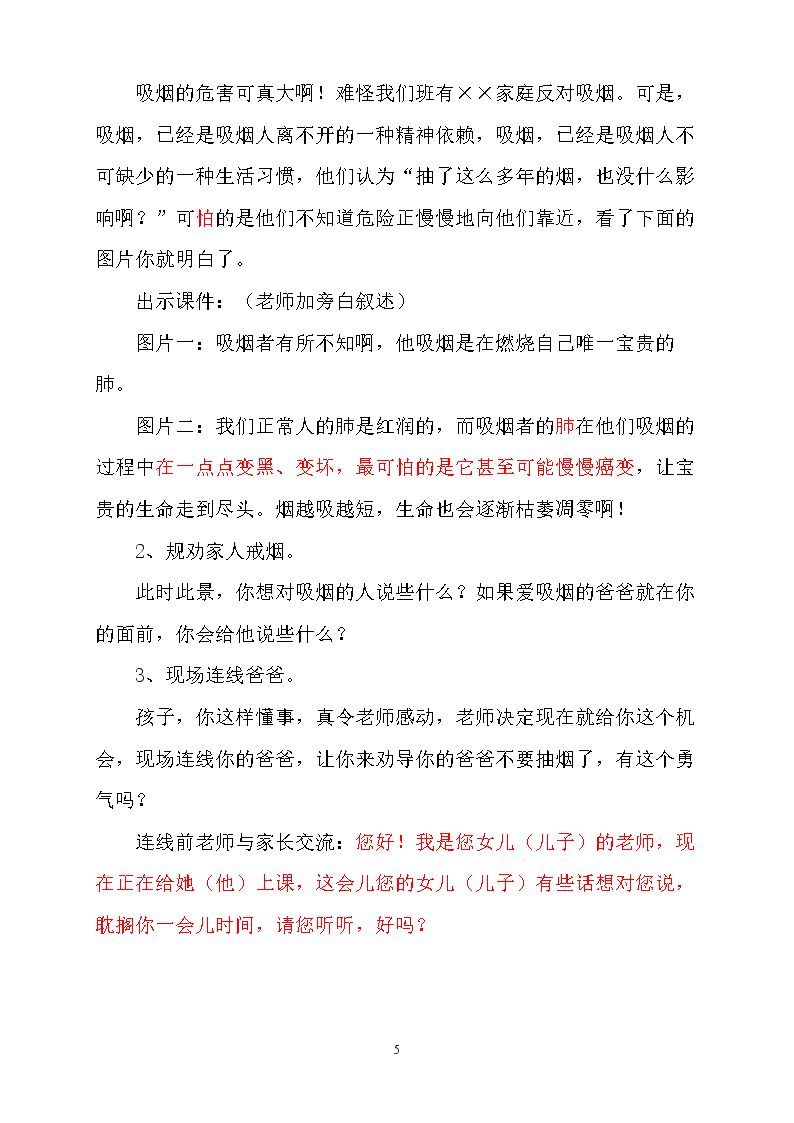 吸烟的危害可真大啊！难怪我们班有××家庭反对吸烟。可是，吸烟，已经是吸烟人离不开的一种精神依赖，吸烟，已经是吸烟人不可缺少的一种生活习惯，他们认为“抽了这么多年的烟，也没什么影响啊？”可怕的是他们不知道危险正慢慢地向他们靠近，看了下面的图片你就明白了。

出示课件：（老师加旁白叙述）

图片一：吸烟者有所不知啊，他吸烟是在燃烧自己唯一宝贵的肺。

图片二：我们正常人的肺是红润的，而吸烟者的肺在他们吸烟的过程中在一点点变黑、变坏，最可怕的是它甚至可能慢慢癌变，让宝贵的生命走到尽头。烟越吸越短，生命也会逐渐枯萎凋零啊！

2、规劝家人戒烟。

此时此景，你想对吸烟的人说些什么？如果爱吸烟的爸爸就在你的面前，你会给他说些什么？

3、现场连线爸爸。

孩子，你这样懂事，真令老师感动，老师决定现在就给你这个机会，现场连线你的爸爸，让你来劝导你的爸爸不要抽烟了，有这个勇气吗？

连线前老师与家长交流：您好！我是您女儿（儿子）的老师，现在正在给她（他）上课，这会儿您的女儿（儿子）有些话想对您说，耽搁你一会儿时间，请您听听，好吗？

5